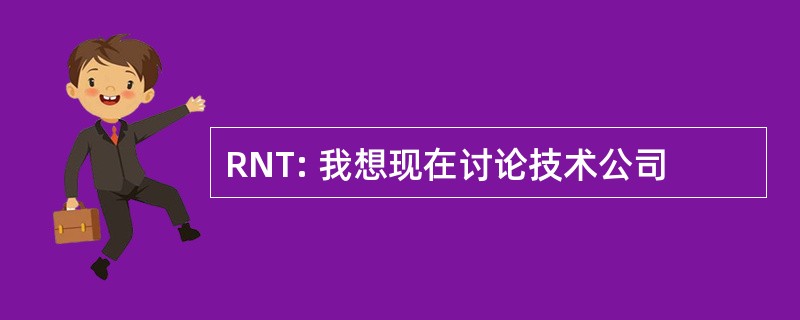 RNT: 我想现在讨论技术公司